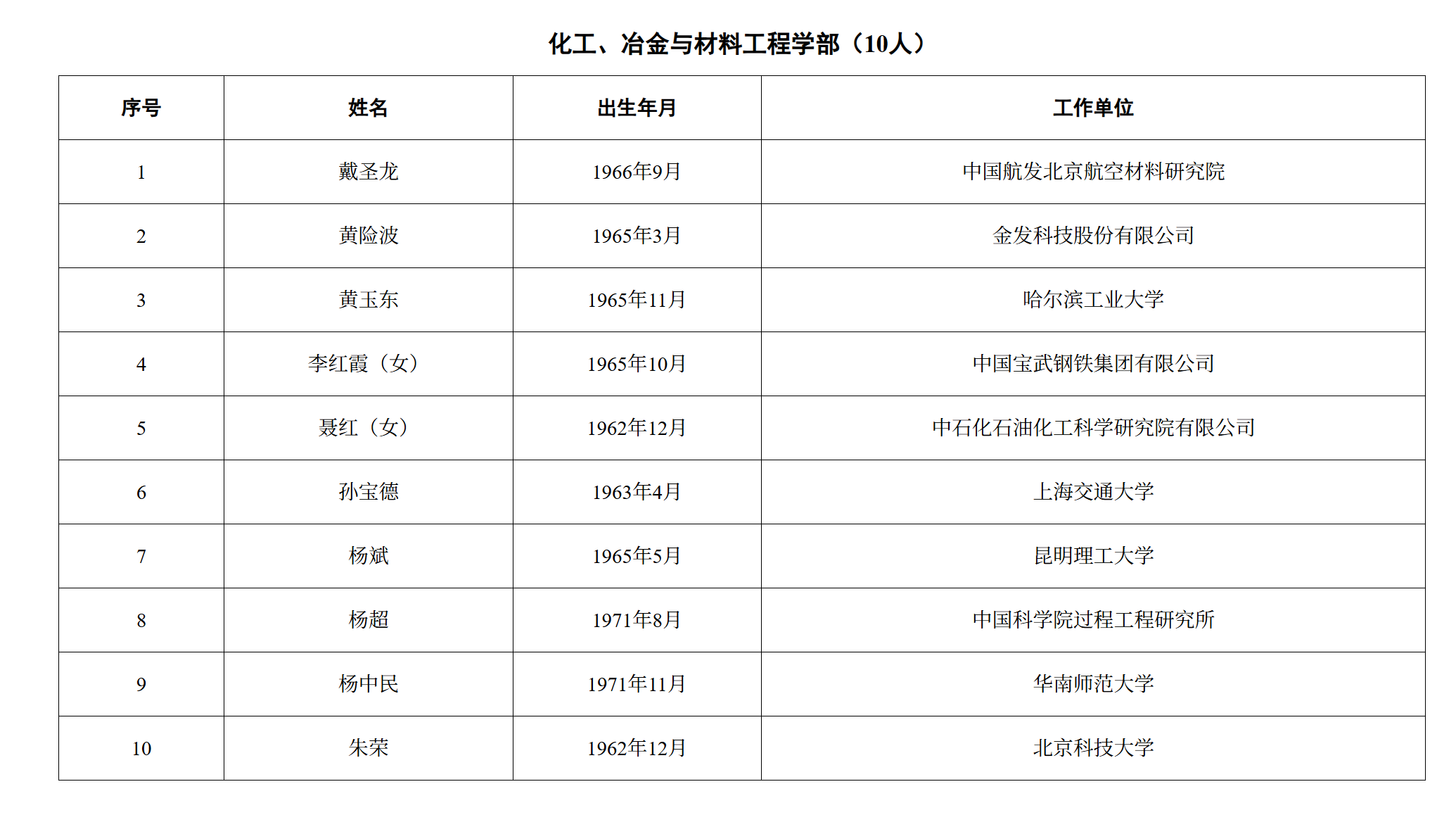 化工、冶金与材料工程学部（10人）

| 序号 | 姓名 | 出生年月 | 工作单位 |
|---|---|---|---|
| 1 | 戴圣龙 | 1966年9月 | 中国航发北京航空材料研究院 |
| 2 | 黄险波 | 1965年3月 | 金发科技股份有限公司 |
| 3 | 黄玉东 | 1965年11月 | 哈尔滨工业大学 |
| 4 | 李红霞（女） | 1965年10月 | 中国宝武钢铁集团有限公司 |
| 5 | 聂红（女） | 1962年12月 | 中石化石油化工科学研究院有限公司 |
| 6 | 孙宝德 | 1963年4月 | 上海交通大学 |
| 7 | 杨斌 | 1965年5月 | 昆明理工大学 |
| 8 | 杨超 | 1971年8月 | 中国科学院过程工程研究所 |
| 9 | 杨中民 | 1971年11月 | 华南师范大学 |
| 10 | 朱荣 | 1962年12月 | 北京科技大学 |